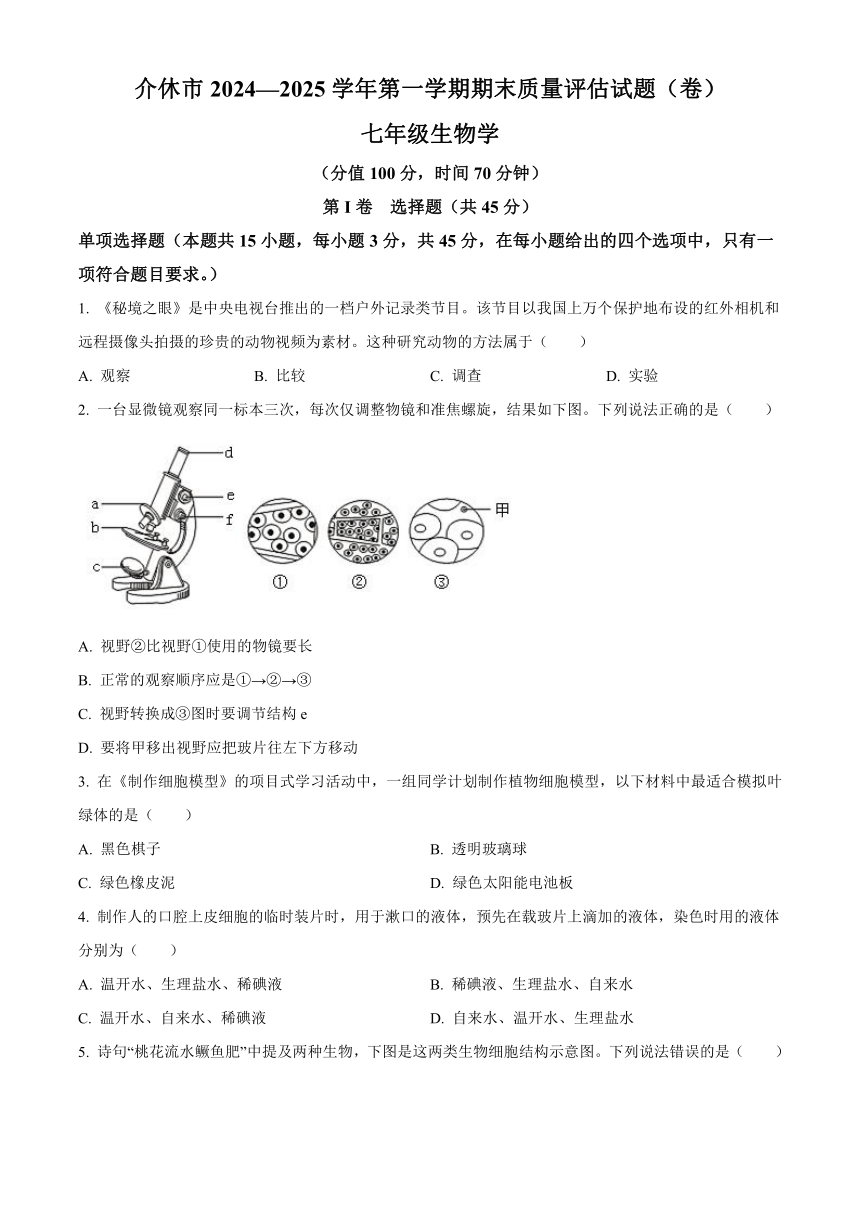 介休市 2024—2025 学年第一学期期末质量评估试题（卷）

七年级生物学

（分值 100 分，时间 70 分钟）

第 I 卷　选择题（共 45 分）

单项选择题（本题共 15 小题，每小题 3 分，共 45 分，在每小题给出的四个选项中，只有一项符合题目要求。）

1. 《秘境之眼》是中央电视台推出的一档户外记录类节目。该节目以我国上万个保护地布设的红外相机和远程摄像头拍摄的珍贵的动物视频为素材。这种研究动物的方法属于（　　）

A. 观察　　B. 比较　　C. 调查　　D. 实验

2. 一台显微镜观察同一标本三次，每次仅调整物镜和准焦螺旋，结果如下图。下列说法正确的是（　　）

d
a
e
b
f
c
甲
①　②　③

A. 视野②比视野①使用的物镜要长

B. 正常的观察顺序应是①→②→③

C. 视野转换成③图时要调节结构 e

D. 要将甲移出视野应把玻片往左下方移动

3. 在《制作细胞模型》的项目式学习活动中，一组同学计划制作植物细胞模型，以下材料中最适合模拟叶绿体的是（　　）

A. 黑色棋子　　B. 透明玻璃球

C. 绿色橡皮泥　　D. 绿色太阳能电池板

4. 制作人的口腔上皮细胞的临时装片时，用于漱口的液体，预先在载玻片上滴加的液体，染色时用的液体分别为（　　）

A. 温开水、生理盐水、稀碘液　　B. 稀碘液、生理盐水、自来水

C. 温开水、自来水、稀碘液　　D. 自来水、温开水、生理盐水

5. 诗句“桃花流水鳜鱼肥”中提及两种生物，下图是这两类生物细胞结构示意图。下列说法错误的是（　　）